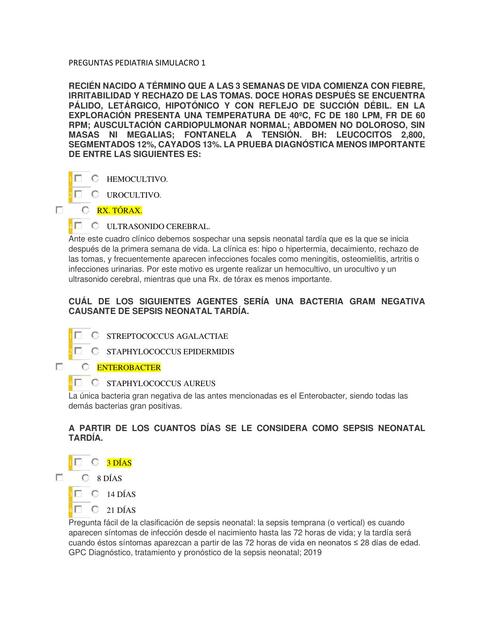 PREGUNTAS PEDIATRIA SIMULACRO 1

RECIÉN NACIDO A TÉRMINO QUE A LAS 3 SEMANAS DE VIDA COMIENZA CON FIEBRE, IRRITABILIDAD Y RECHAZO DE LAS TOMAS. DOCE HORAS DESPUÉS SE ENCUENTRA PÁLIDO, LETÁRGICO, HIPOTÓNICO Y CON REFLEJO DE SUCCIÓN DÉBIL. EN LA EXPLORACIÓN PRESENTA UNA TEMPERATURA DE 40ºC, FC DE 180 LPM, FR DE 60 RPM; AUSCULTACIÓN CARDIOPULMONAR NORMAL; ABDOMEN NO DOLOROSO, SIN MASAS NI MEGALIAS; FONTANELA A TENSIÓN. BH: LEUCOCITOS 2,800, SEGMENTADOS 12%, CAYADOS 13%. LA PRUEBA DIAGNÓSTICA MENOS IMPORTANTE DE ENTRE LAS SIGUIENTES ES:

HEMOCULTIVO.

UROCULTIVO.

RX. TÓRAX.

ULTRASONIDO CEREBRAL.

Ante este cuadro clínico debemos sospechar una sepsis neonatal tardía que es la que se inicia después de la primera semana de vida. La clínica es: hipo o hipertermia, decaimiento, rechazo de las tomas, y frecuentemente aparecen infecciones focales como meningitis, osteomielitis, artritis o infecciones urinarias. Por este motivo es urgente realizar un hemocultivo, un urocultivo y un ultrasonido cerebral, mientras que una Rx. de tórax es menos importante.

CUÁL DE LOS SIGUIENTES AGENTES SERÍA UNA BACTERIA GRAM NEGATIVA CAUSANTE DE SEPSIS NEONATAL TARDÍA.

STREPTOCOCCUS AGALACTIAE

STAPHYLOCOCCUS EPIDERMIDIS

ENTEROBACTER

STAPHYLOCOCCUS AUREUS

La única bacteria gran negativa de las antes mencionadas es el Enterobacter, siendo todas las demás bacterias gran positivas.

A PARTIR DE LOS CUANTOS DÍAS SE LE CONSIDERA COMO SEPSIS NEONATAL TARDÍA.

3 DÍAS

8 DÍAS

14 DÍAS

21 DÍAS

Pregunta fácil de la clasificación de sepsis neonatal: la sepsis temprana (o vertical) es cuando aparecen síntomas de infección desde el nacimiento hasta las 72 horas de vida; y la tardía será cuando éstos síntomas aparezcan a partir de las 72 horas de vida en neonatos ≤ 28 días de edad. GPC Diagnóstico, tratamiento y pronóstico de la sepsis neonatal; 2019